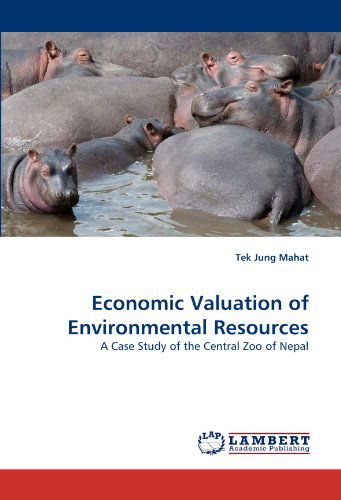 Tek Jung Mahat

Economic Valuation of Environmental Resources

A Case Study of the Central Zoo of Nepal

LAP LAMBERT Academic Publishing